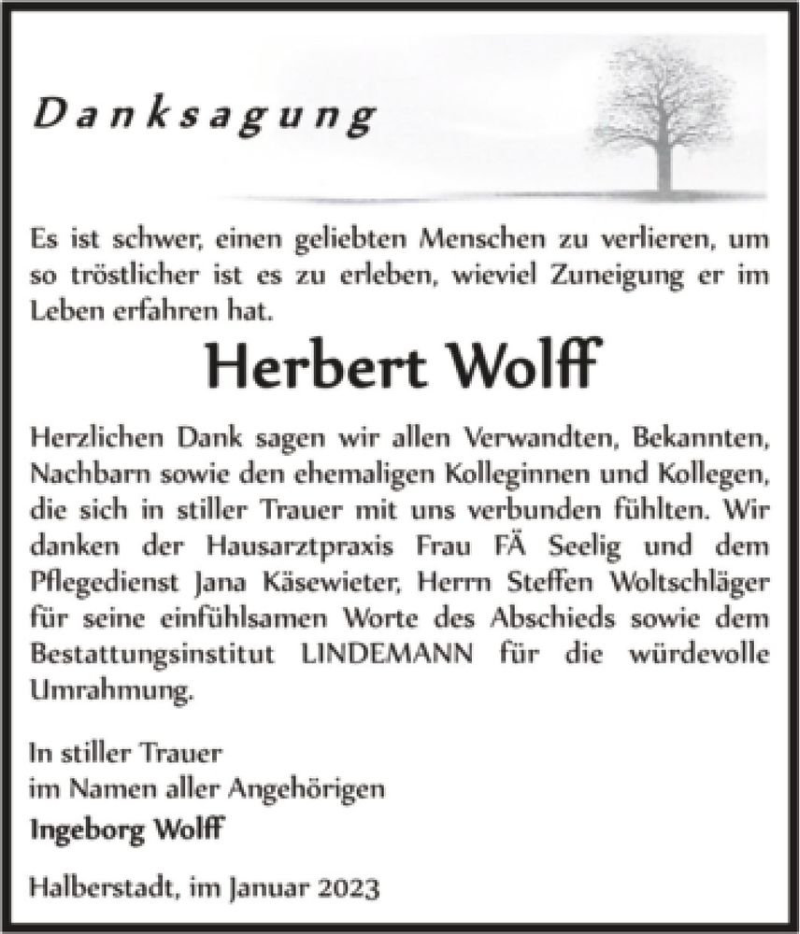 Danksagung

Es ist schwer, einen geliebten Menschen zu verlieren, um so tröstlicher ist es zu erleben, wieviel Zuneigung er im Leben erfahren hat.

Herbert Wolff

Herzlichen Dank sagen wir allen Verwandten, Bekannten, Nachbarn sowie den ehemaligen Kolleginnen und Kollegen, die sich in stiller Trauer mit uns verbunden fühlten. Wir danken der Hausarztpraxis Frau FÄ Seelig und dem Pflegedienst Jana Käsewieter, Herrn Steffen Woltschläger für seine einfühlsamen Worte des Abschieds sowie dem Bestattungsinstitut LINDEMANN für die würdevolle Umrahmung.

In stiller Trauer
im Namen aller Angehörigen
Ingeborg Wolff

Halberstadt, im Januar 2023